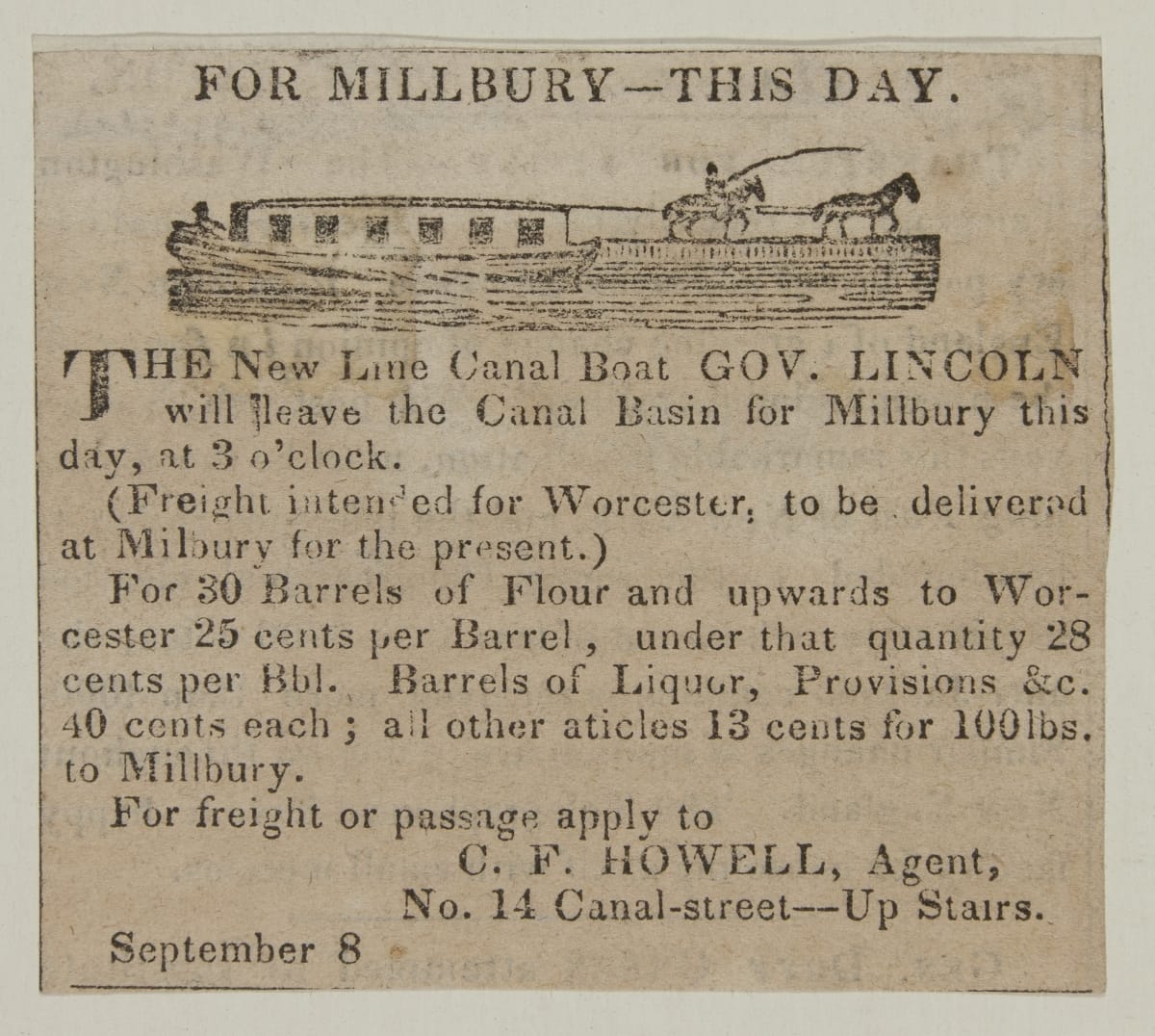 FOR MILLBURY—THIS DAY.

THE New Line Canal Boat GOV. LINCOLN will leave the Canal Basin for Millbury this day, at 3 o'clock.

(Freight intended for Worcester, to be delivered at Milbury for the present.)

For 30 Barrels of Flour and upwards to Worcester 25 cents per Barrel, under that quantity 28 cents per Bbl. Barrels of Liquor, Provisions &c. 40 cents each; all other aticles 13 cents for 100lbs. to Millbury.

For freight or passage apply to
C. F. HOWELL, Agent,
No. 14 Canal-street--Up Stairs.

September 8